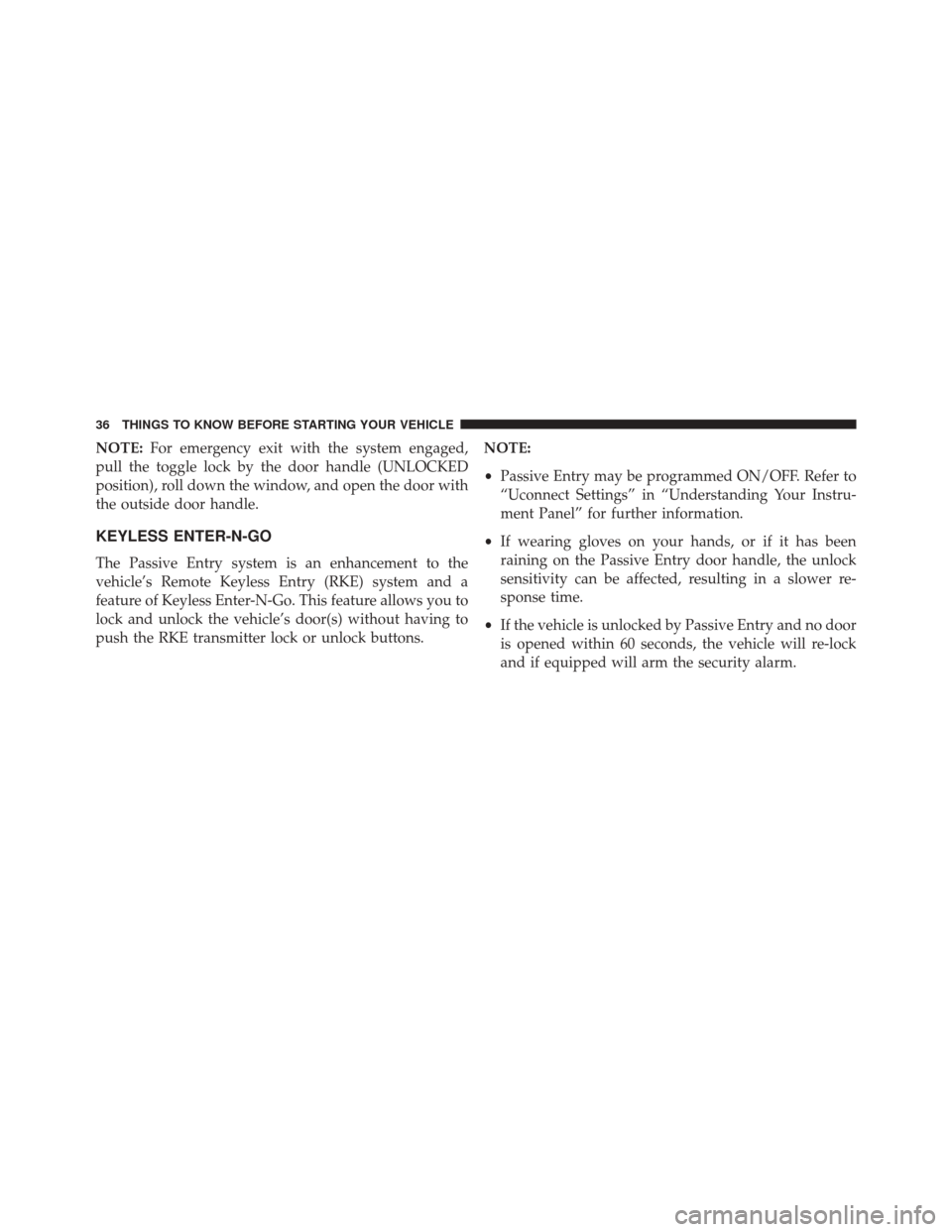 36 THINGS TO KNOW BEFORE STARTING YOUR VEHICLE

NOTE: For emergency exit with the system engaged, pull the toggle lock by the door handle (UNLOCKED position), roll down the window, and open the door with the outside door handle.

KEYLESS ENTER-N-GO

The Passive Entry system is an enhancement to the vehicle's Remote Keyless Entry (RKE) system and a feature of Keyless Enter-N-Go. This feature allows you to lock and unlock the vehicle's door(s) without having to push the RKE transmitter lock or unlock buttons.

NOTE:

• Passive Entry may be programmed ON/OFF. Refer to "Uconnect Settings" in "Understanding Your Instrument Panel" for further information.

• If wearing gloves on your hands, or if it has been raining on the Passive Entry door handle, the unlock sensitivity can be affected, resulting in a slower response time.

• If the vehicle is unlocked by Passive Entry and no door is opened within 60 seconds, the vehicle will re-lock and if equipped will arm the security alarm.

carmanualsonline.info